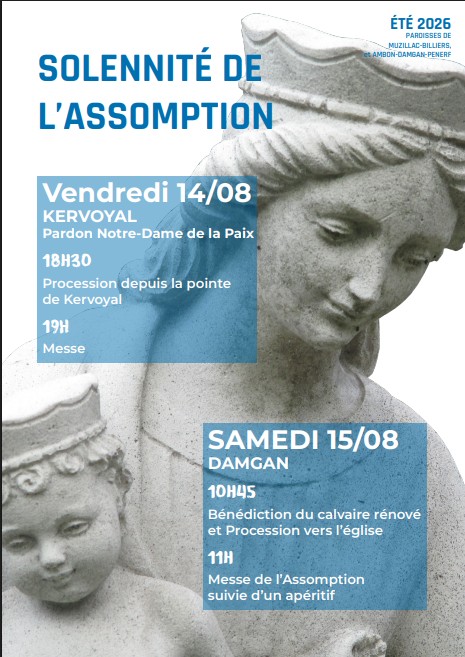 ÉTÉ 2026
PAROISSES DE
MUZILLAC-BILLIERS,
et AMBON-DAMGAN-PENERF

SOLENNITÉ DE
L'ASSOMPTION

Vendredi 14/08
KERVOYAL
Pardon Notre-Dame de la Paix

18H30
Procession depuis la pointe de Kervoyal

19H
Messe

SAMEDI 15/08
DAMGAN

10H45
Bénédiction du calvaire rénové et Procession vers l'église

11H
Messe de l'Assomption suivie d'un apéritif